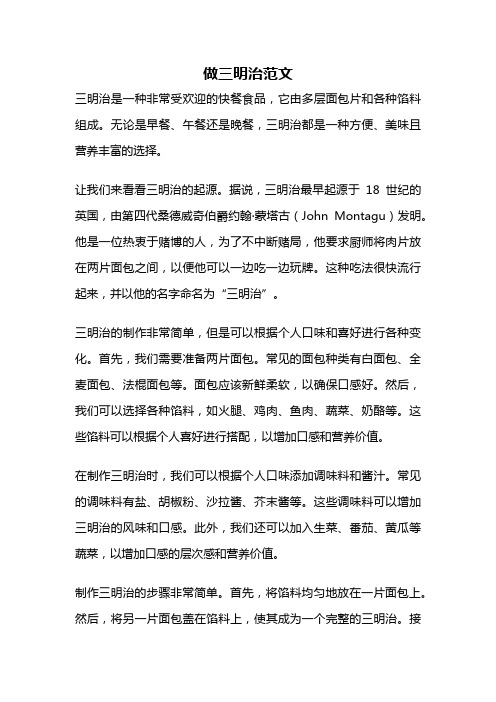 做三明治范文

三明治是一种非常受欢迎的快餐食品，它由多层面包片和各种馅料组成。无论是早餐、午餐还是晚餐，三明治都是一种方便、美味且营养丰富的选择。

让我们来看看三明治的起源。据说，三明治最早起源于 18 世纪的英国，由第四代桑德威奇伯爵约翰·蒙塔古（John Montagu）发明。他是一位热衷于赌博的人，为了不中断赌局，他要求厨师将肉片放在两片面包之间，以便他可以一边吃一边玩牌。这种吃法很快流行起来，并以他的名字命名为“三明治”。

三明治的制作非常简单，但是可以根据个人口味和喜好进行各种变化。首先，我们需要准备两片面包。常见的面包种类有白面包、全麦面包、法棍面包等。面包应该新鲜柔软，以确保口感好。然后，我们可以选择各种馅料，如火腿、鸡肉、鱼肉、蔬菜、奶酪等。这些馅料可以根据个人喜好进行搭配，以增加口感和营养价值。

在制作三明治时，我们可以根据个人口味添加调味料和酱汁。常见的调味料有盐、胡椒粉、沙拉酱、芥末酱等。这些调味料可以增加三明治的风味和口感。此外，我们还可以加入生菜、番茄、黄瓜等蔬菜，以增加口感的层次感和营养价值。

制作三明治的步骤非常简单。首先，将馅料均匀地放在一片面包上。然后，将另一片面包盖在馅料上，使其成为一个完整的三明治。接